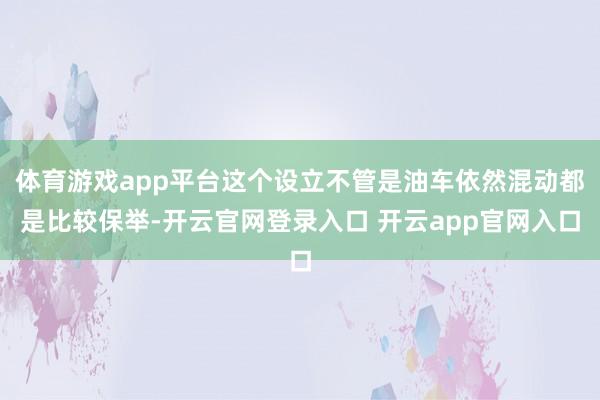 体育游戏app平台这个设立不管是油车依然混动都是比较保举-开云官网登录入口 开云app官网入口